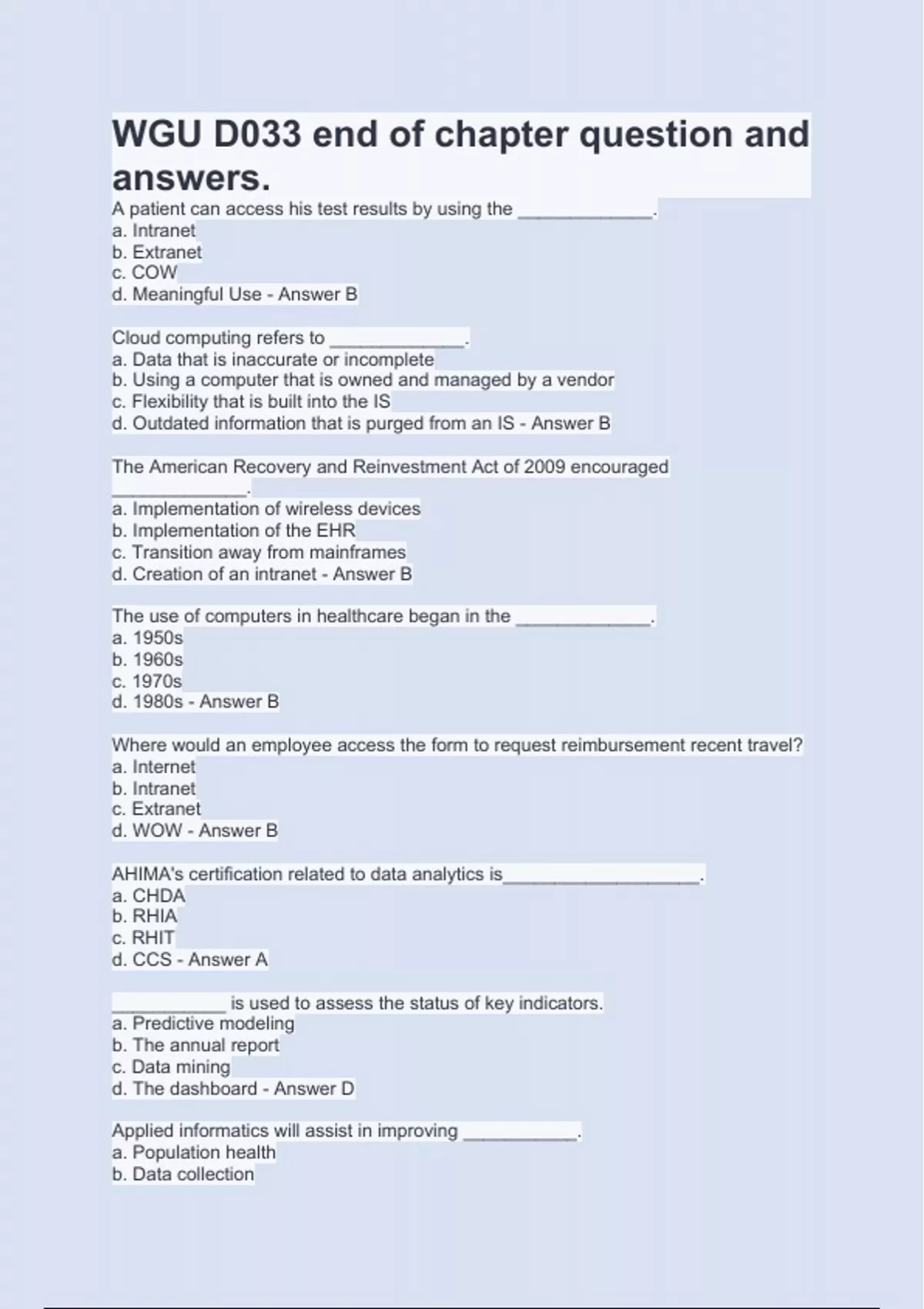 WGU D033 end of chapter question and answers.

A patient can access his test results by using the _____________.
a. Intranet
b. Extranet
c. COW
d. Meaningful Use - Answer B

Cloud computing refers to _____________.
a. Data that is inaccurate or incomplete
b. Using a computer that is owned and managed by a vendor
c. Flexibility that is built into the IS
d. Outdated information that is purged from an IS - Answer B

The American Recovery and Reinvestment Act of 2009 encouraged _____________.
a. Implementation of wireless devices
b. Implementation of the EHR
c. Transition away from mainframes
d. Creation of an intranet - Answer B

The use of computers in healthcare began in the _____________.
a. 1950s
b. 1960s
c. 1970s
d. 1980s - Answer B

Where would an employee access the form to request reimbursement recent travel?
a. Internet
b. Intranet
c. Extranet
d. WOW - Answer B

AHIMA's certification related to data analytics is___________________.
a. CHDA
b. RHIA
c. RHIT
d. CCS - Answer A

___________ is used to assess the status of key indicators.
a. Predictive modeling
b. The annual report
c. Data mining
d. The dashboard - Answer D

Applied informatics will assist in improving ___________.
a. Population health
b. Data collection